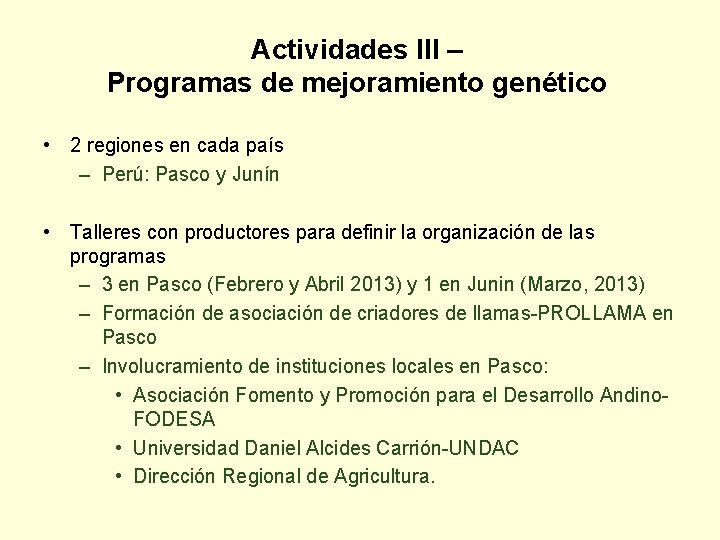 Actividades III –
Programas de mejoramiento genético

• 2 regiones en cada país
– Perú: Pasco y Junín

• Talleres con productores para definir la organización de las programas
– 3 en Pasco (Febrero y Abril 2013) y 1 en Junin (Marzo, 2013)
– Formación de asociación de criadores de llamas-PROLLAMA en Pasco
– Involucramiento de instituciones locales en Pasco:
• Asociación Fomento y Promoción para el Desarrollo Andino-FODESA
• Universidad Daniel Alcides Carrión-UNDAC
• Dirección Regional de Agricultura.